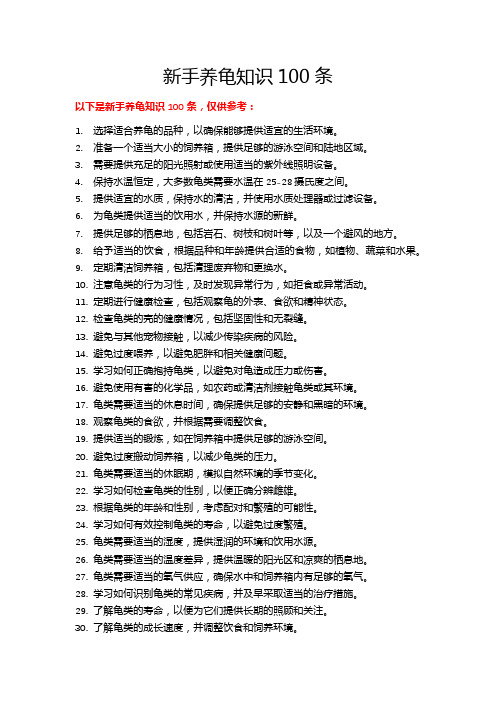 新手养龟知识 100 条

以下是新手养龟知识 100 条，仅供参考：

1. 选择适合养龟的品种，以确保能够提供适宜的生活环境。
2. 准备一个适当大小的饲养箱，提供足够的游泳空间和陆地区域。
3. 需要提供充足的阳光照射或使用适当的紫外线照明设备。
4. 保持水温恒定，大多数龟类需要水温在 25-28 摄氏度之间。
5. 提供适宜的水质，保持水的清洁，并使用水质处理器或过滤设备。
6. 为龟类提供适当的饮用水，并保持水源的新鲜。
7. 提供足够的栖息地，包括岩石、树枝和树叶等，以及一个避风的地方。
8. 给予适当的饮食，根据品种和年龄提供合适的食物，如植物、蔬菜和水果。
9. 定期清洁饲养箱，包括清理废弃物和更换水。
10. 注意龟类的行为习性，及时发现异常行为，如拒食或异常活动。
11. 定期进行健康检查，包括观察龟的外表、食欲和精神状态。
12. 检查龟类的壳的健康情况，包括坚固性和无裂缝。
13. 避免与其他宠物接触，以减少传染疾病的风险。
14. 避免过度喂养，以避免肥胖和相关健康问题。
15. 学习如何正确抱持龟类，以避免对龟造成压力或伤害。
16. 避免使用有害的化学品，如农药或清洁剂接触龟类或其环境。
17. 龟类需要适当的休息时间，确保提供足够的安静和黑暗的环境。
18. 观察龟类的食欲，并根据需要调整饮食。
19. 提供适当的锻炼，如在饲养箱中提供足够的游泳空间。
20. 避免过度搬动饲养箱，以减少龟类的压力。
21. 龟类需要适当的休眠期，模拟自然环境的季节变化。
22. 学习如何检查龟类的性别，以便正确分辨雌雄。
23. 根据龟类的年龄和性别，考虑配对和繁殖的可能性。
24. 学习如何有效控制龟类的寿命，以避免过度繁殖。
25. 龟类需要适当的湿度，提供湿润的环境和饮用水源。
26. 龟类需要适当的温度差异，提供温暖的阳光区和凉爽的栖息地。
27. 龟类需要适当的氧气供应，确保水中和饲养箱内有足够的氧气。
28. 学习如何识别龟类的常见疾病，并及早采取适当的治疗措施。
29. 了解龟类的寿命，以便为它们提供长期的照顾和关注。
30. 了解龟类的成长速度，并调整饮食和饲养环境。